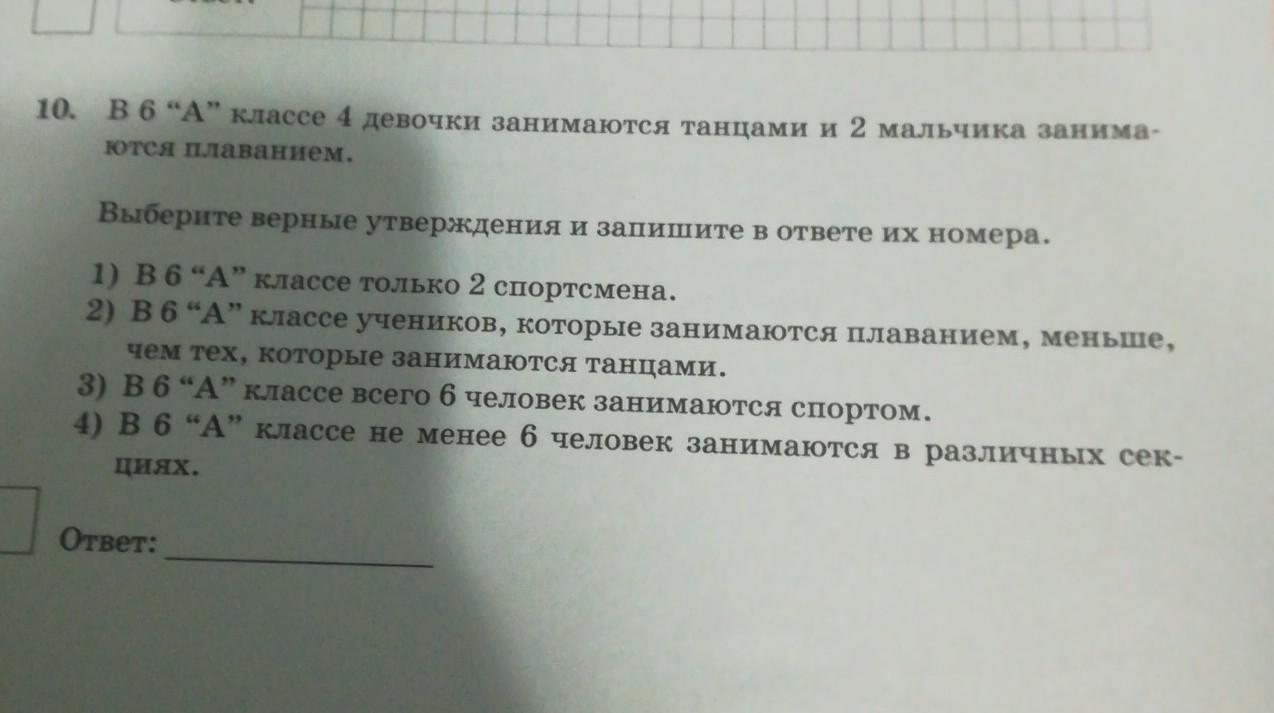 10. В 6 "А" классе 4 девочки занимаются танцами и 2 мальчика занимаются плаванием.

Выберите верные утверждения и запишите в ответе их номера.

1) В 6 "А" классе только 2 спортсмена.
2) В 6 "А" классе учеников, которые занимаются плаванием, меньше, чем тех, которые занимаются танцами.
3) В 6 "А" классе всего 6 человек занимаются спортом.
4) В 6 "А" классе не менее 6 человек занимаются в различных секциях.

Ответ: ____